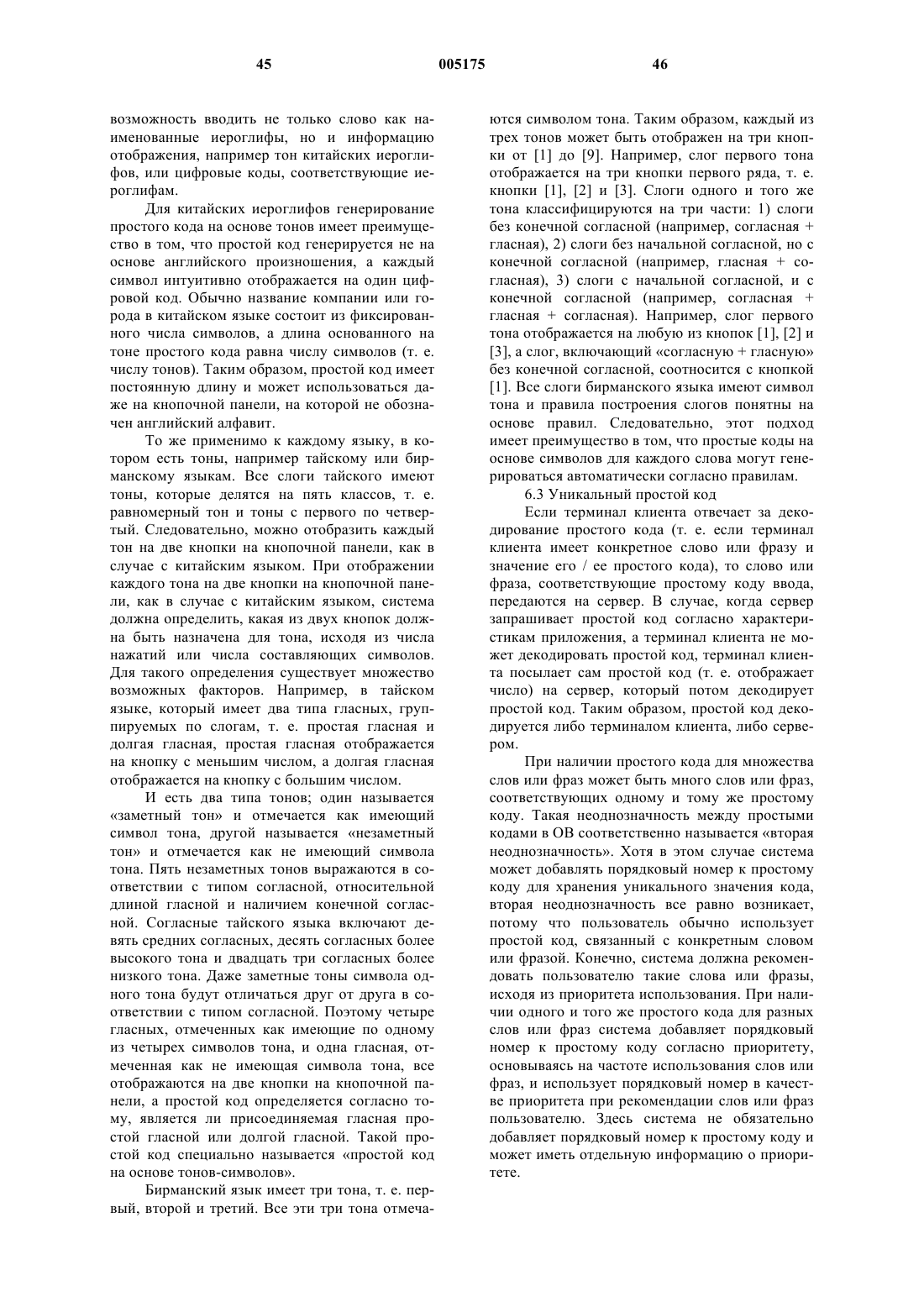 45 005175 46

возможность вводить не только слово как наименованные иероглифы, но и информацию отображения, например тон китайских иероглифов, или цифровые коды, соответствующие иероглифам.

Для китайских иероглифов генерирование простого кода на основе тонов имеет преимущество в том, что простой код генерируется не на основе английского произношения, а каждый символ интуитивно отображается на один цифровой код. Обычно название компании или города в китайском языке состоит из фиксированного числа символов, а длина основанного на тоне простого кода равна числу символов (т. е. числу тонов). Таким образом, простой код имеет постоянную длину и может использоваться даже на кнопочной панели, на которой не обозначен английский алфавит.

То же применимо к каждому языку, в котором есть тоны, например тайскому или бирманскому языкам. Все слоги тайского имеют тоны, которые делятся на пять классов, т. е. равномерный тон и тоны с первого по четвертый. Следовательно, можно отобразить каждый тон на две кнопки на кнопочной панели, как в случае с китайским языком. При отображении каждого тона на две кнопки на кнопочной панели, как в случае с китайским языком, система должна определить, какая из двух кнопок должна быть назначена для тона, исходя из числа нажатий или числа составляющих символов. Для такого определения существует множество возможных факторов. Например, в тайском языке, который имеет два типа гласных, группируемых по слогам, т. е. простая гласная и долгая гласная, простая гласная отображается на кнопку с меньшим числом, а долгая гласная отображается на кнопку с большим числом.

И есть два типа тонов; один называется «заметный тон» и отмечается как имеющий символ тона, другой называется «незаметный тон» и отмечается как не имеющий символа тона. Пять незаметных тонов выражаются в соответствии с типом согласной, относительной длиной гласной и наличием конечной согласной. Согласные тайского языка включают девять средних согласных, десять согласных более высокого тона и двадцать три согласных более низкого тона. Даже заметные тоны символа одного тона будут отличаться друг от друга в соответствии с типом согласной. Поэтому четыре гласных, отмеченных как имеющие по одному из четырех символов тона, и одна гласная, отмеченная как не имеющая символа тона, все отображаются на две кнопки на кнопочной панели, а простой код определяется согласно тому, является ли присоединяемая гласная простой гласной или долгой гласной. Такой простой код специально называется «простой код на основе тонов-символов».

Бирманский язык имеет три тона, т. е. первый, второй и третий. Все эти три тона отмечаются символом тона. Таким образом, каждый из трех тонов может быть отображен на три кнопки от [1] до [9]. Например, слог первого тона отображается на три кнопки первого ряда, т. е. кнопки [1], [2] и [3]. Слоги одного и того же тона классифицируются на три части: 1) слоги без конечной согласной (например, согласная + гласная), 2) слоги без начальной согласной, но с конечной согласной (например, гласная + согласная), 3) слоги с начальной согласной, и с конечной согласной (например, согласная + гласная + согласная). Например, слог первого тона отображается на любую из кнопок [1], [2] и [3], а слог, включающий «согласную + гласную» без конечной согласной, соотносится с кнопкой [1]. Все слоги бирманского языка имеют символ тона и правила построения слогов понятны на основе правил. Следовательно, этот подход имеет преимущество в том, что простые коды на основе символов для каждого слова могут генерироваться автоматически согласно правилам.

6.3 Уникальный простой код

Если терминал клиента отвечает за декодирование простого кода (т. е. если терминал клиента имеет конкретное слово или фразу и значение его / ее простого кода), то слово или фраза, соответствующие простому коду ввода, передаются на сервер. В случае, когда сервер запрашивает простой код согласно характеристикам приложения, а терминал клиента не может декодировать простой код, терминал клиента посылает сам простой код (т. е. отображает число) на сервер, который потом декодирует простой код. Таким образом, простой код декодируется либо терминалом клиента, либо сервером.

При наличии простого кода для множества слов или фраз может быть много слов или фраз, соответствующих одному и тому же простому коду. Такая неоднозначность между простыми кодами в ОВ соответственно называется «вторая неоднозначность». Хотя в этом случае система может добавлять порядковый номер к простому коду для хранения уникального значения кода, вторая неоднозначность все равно возникает, потому что пользователь обычно использует простой код, связанный с конкретным словом или фразой. Конечно, система должна рекомендовать пользователю такие слова или фразы, исходя из приоритета использования. При наличии одного и того же простого кода для разных слов или фраз система добавляет порядковый номер к простому коду согласно приоритету, основываясь на частоте использования слов или фраз, и использует порядковый номер в качестве приоритета при рекомендации слов или фраз пользователю. Здесь система не обязательно добавляет порядковый номер к простому коду и может иметь отдельную информацию о приоритете.